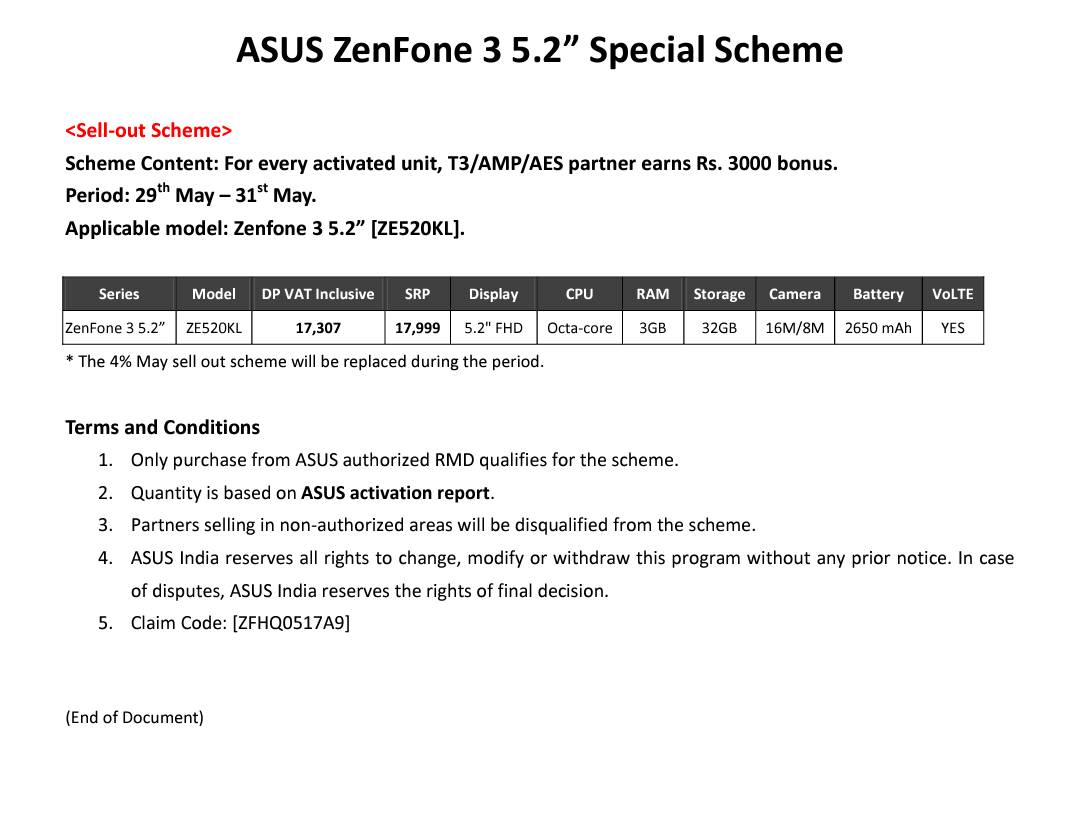 ASUS ZenFone 3 5.2” Special Scheme

<Sell-out Scheme>

Scheme Content: For every activated unit, T3/AMP/AES partner earns Rs. 3000 bonus.
Period: 29$^{th}$ May – 31$^{st}$ May.
Applicable model: Zenfone 3 5.2” [ZE520KL].

| Series | Model | DP VAT Inclusive | SRP | Display | CPU | RAM | Storage | Camera | Battery | VoLTE |
|---|---|---|---|---|---|---|---|---|---|---|
| ZenFone 3 5.2” | ZE520KL | 17,307 | 17,999 | 5.2" FHD | Octa-core | 3GB | 32GB | 16M/8M | 2650 mAh | YES |

* The 4% May sell out scheme will be replaced during the period.

Terms and Conditions

1. Only purchase from ASUS authorized RMD qualifies for the scheme.
2. Quantity is based on ASUS activation report.
3. Partners selling in non-authorized areas will be disqualified from the scheme.
4. ASUS India reserves all rights to change, modify or withdraw this program without any prior notice. In case of disputes, ASUS India reserves the rights of final decision.
5. Claim Code: [ZFHQ0517A9]

(End of Document)